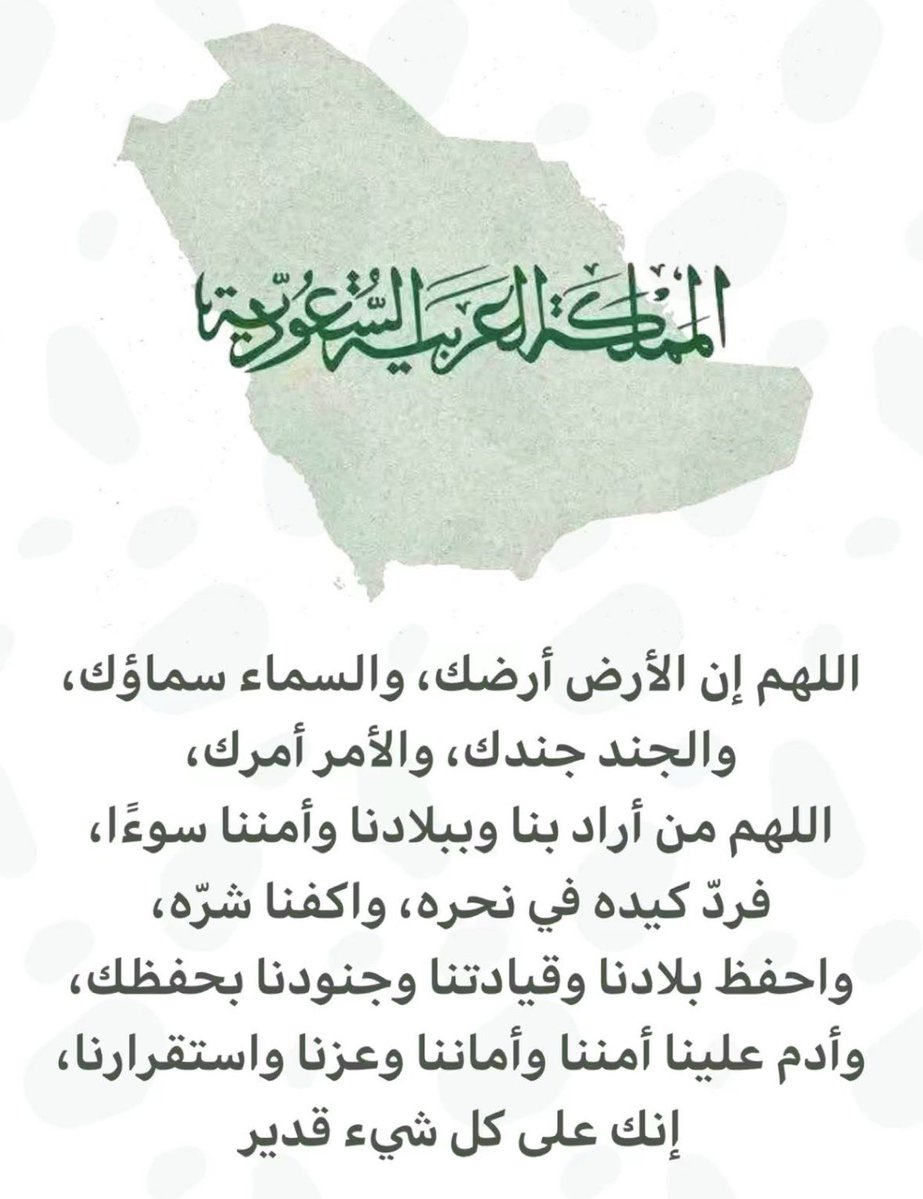 المملكة العربية السعودية

اللهم إن الأرض أرضك، والسماء سماؤك، والجند جندك، والأمر أمرك، اللهم من أراد بنا وببلادنا وأمننا سوءًا، فردّ كيده في نحره، واكفنا شرّه، واحفظ بلادنا وقيادتنا وجنودنا بحفظك، وأدم علينا أمننا وأماننا وعزنا واستقرارنا، إنك على كل شيء قدير